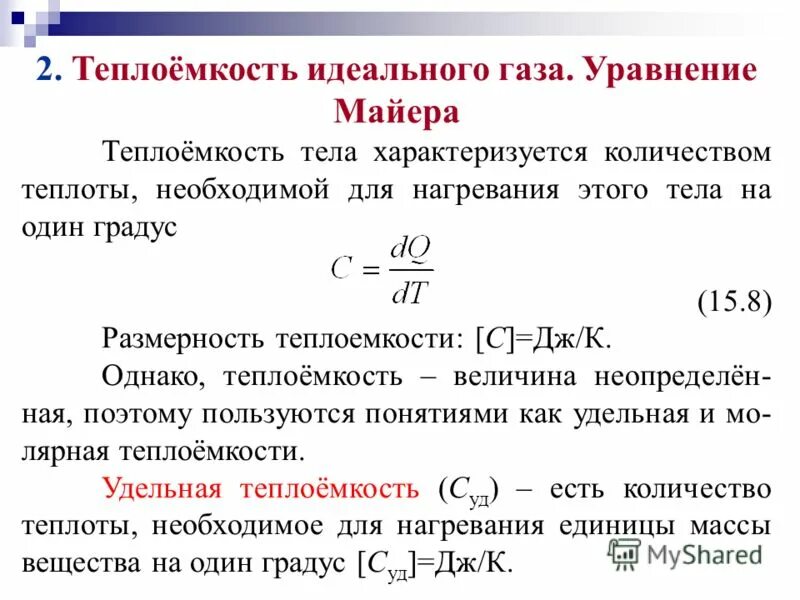 2. Теплоёмкость идеального газа. Уравнение Майера

Теплоёмкость тела характеризуется количеством теплоты, необходимой для нагревания этого тела на один градус

$C = \frac{dQ}{dT}$ (15.8)

Размерность теплоемкости: [$C$]=Дж/К.

Однако, теплоёмкость – величина неопределённая, поэтому пользуются понятиями как удельная и молярная теплоёмкости.

Удельная теплоёмкость ($C_{уд}$) – есть количество теплоты, необходимое для нагревания единицы массы вещества на один градус [$C_{уд}$]=Дж/К.

MyShared